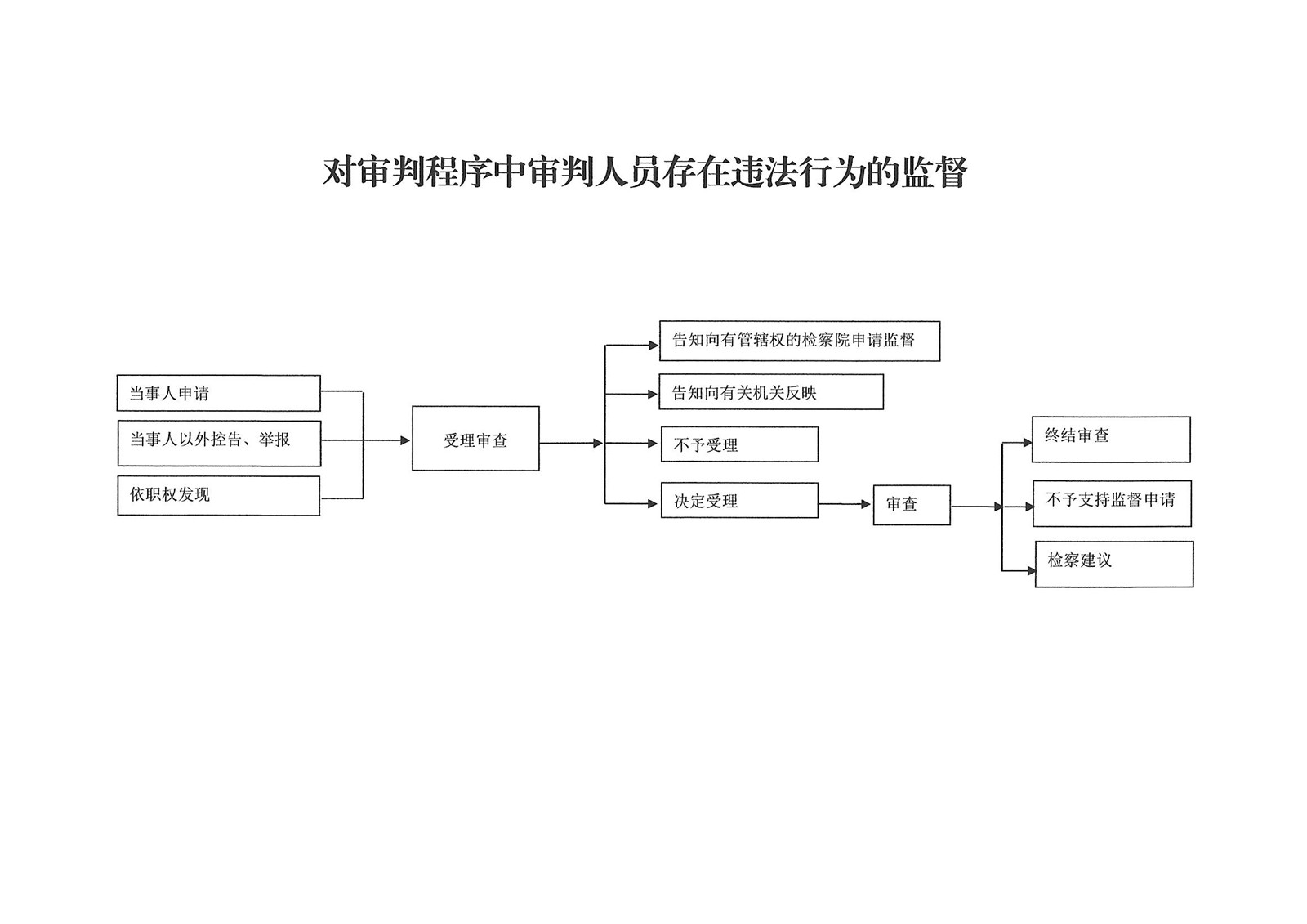 对审判程序中审判人员存在违法行为的监督

当事人申请

当事人以外控告、举报

依职权发现

受理审查

告知向有管辖权的检察院申请监督

告知向有关机关反映

不予受理

决定受理

审查

终结审查

不予支持监督申请

检察建议